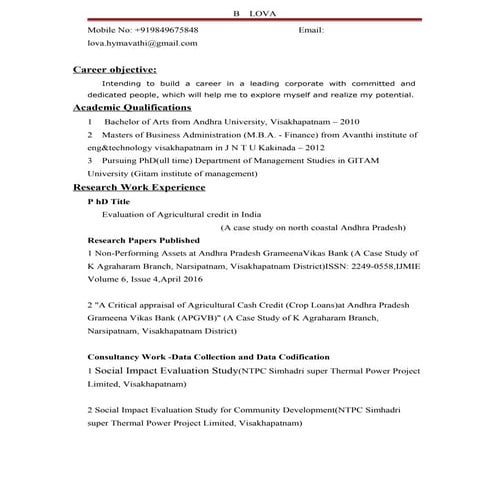 B LOVA

Mobile No: +919849675848 Email: lova.hymavathi@gmail.com

Career objective:

Intending to build a career in a leading corporate with committed and dedicated people, which will help me to explore myself and realize my potential.

Academic Qualifications

1 Bachelor of Arts from Andhra University, Visakhapatnam – 2010

2 Masters of Business Administration (M.B.A. - Finance) from Avanthi institute of eng&technology visakhapatnam in J N T U Kakinada – 2012

3 Pursuing PhD(ull time) Department of Management Studies in GITAM University (Gitam institute of management)

Research Work Experience

P hD Title

Evaluation of Agricultural credit in India

(A case study on north coastal Andhra Pradesh)

Research Papers Published

1 Non-Performing Assets at Andhra Pradesh GrameenaVikas Bank (A Case Study of K Agraharam Branch, Narsipatnam, Visakhapatnam District)ISSN: 2249-0558,IJMIE Volume 6, Issue 4,April 2016

2 "A Critical appraisal of Agricultural Cash Credit (Crop Loans)at Andhra Pradesh Grameena Vikas Bank (APGVB)" (A Case Study of K Agraharam Branch, Narsipatnam, Visakhapatnam District)

Consultancy Work -Data Collection and Data Codification

1 Social Impact Evaluation Study(NTPC Simhadri super Thermal Power Project Limited, Visakhapatnam)

2 Social Impact Evaluation Study for Community Development(NTPC Simhadri super Thermal Power Project Limited, Visakhapatnam)